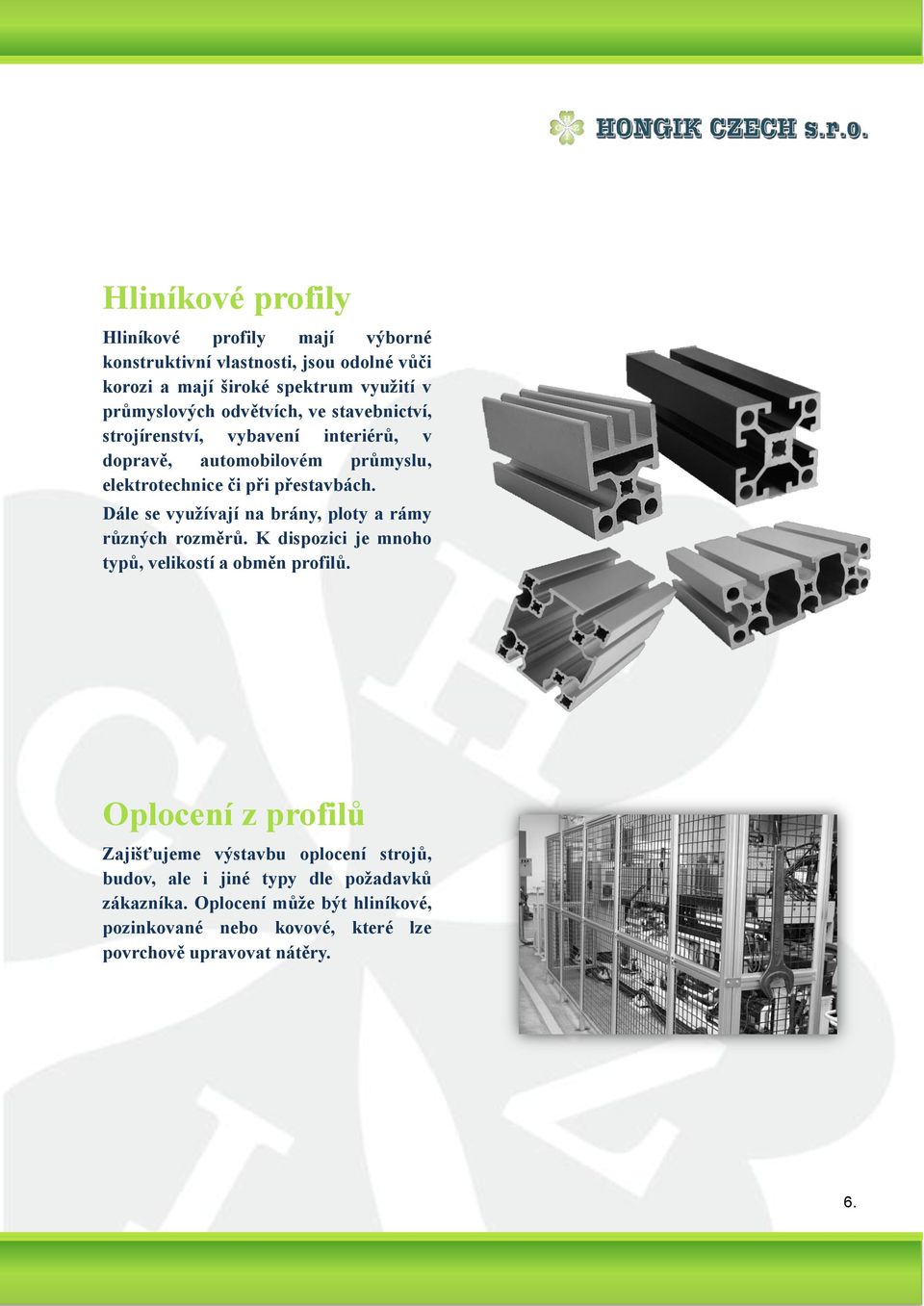 HONGIK CZECH s.r.o.

Hliníkové profily

Hliníkové profily mají výborné konstruktivní vlastnosti, jsou odolné vůči korozi a mají široké spektrum využití v průmyslových odvětvích, ve stavebnictví, strojírenství, vybavení interiérů, v dopravě, automobilovém průmyslu, elektrotechnice či při přestavbách.

Dále se využívají na brány, ploty a rámy různých rozměrů. K dispozici je mnoho typů, velikostí a obměn profilů.

Oplocení z profilů

Zajišťujeme výstavbu oplocení strojů, budov, ale i jiné typy dle požadavků zákazníka. Oplocení může být hliníkové, pozinkované nebo kovové, které lze povrchově upravovat nátěry.

6.